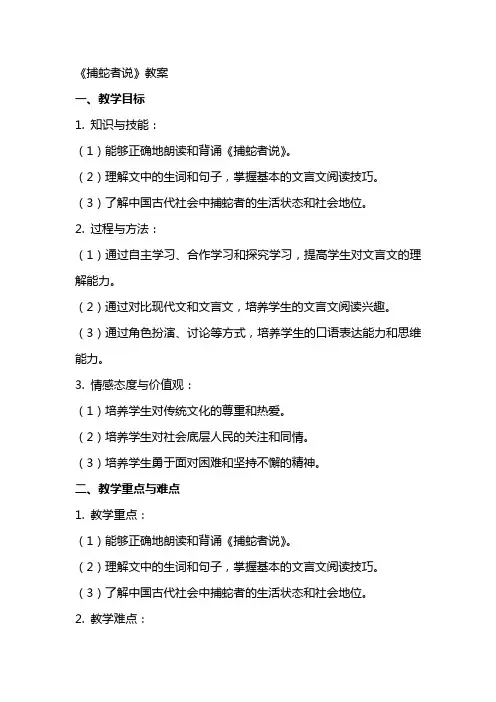 《捕蛇者说》教案

一、教学目标

1. 知识与技能：

（1）能够正确地朗读和背诵《捕蛇者说》。

（2）理解文中的生词和句子，掌握基本的文言文阅读技巧。

（3）了解中国古代社会中捕蛇者的生活状态和社会地位。

2. 过程与方法：

（1）通过自主学习、合作学习和探究学习，提高学生对文言文的理解能力。

（2）通过对比现代文和文言文，培养学生的文言文阅读兴趣。

（3）通过角色扮演、讨论等方式，培养学生的口语表达能力和思维能力。

3. 情感态度与价值观：

（1）培养学生对传统文化的尊重和热爱。

（2）培养学生对社会底层人民的关注和同情。

（3）培养学生勇于面对困难和坚持不懈的精神。

二、教学重点与难点

1. 教学重点：

（1）能够正确地朗读和背诵《捕蛇者说》。

（2）理解文中的生词和句子，掌握基本的文言文阅读技巧。

（3）了解中国古代社会中捕蛇者的生活状态和社会地位。

2. 教学难点：